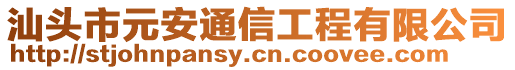 汕头市元安通信工程有限公司
http://stjohnpansy.cn.coovee.com